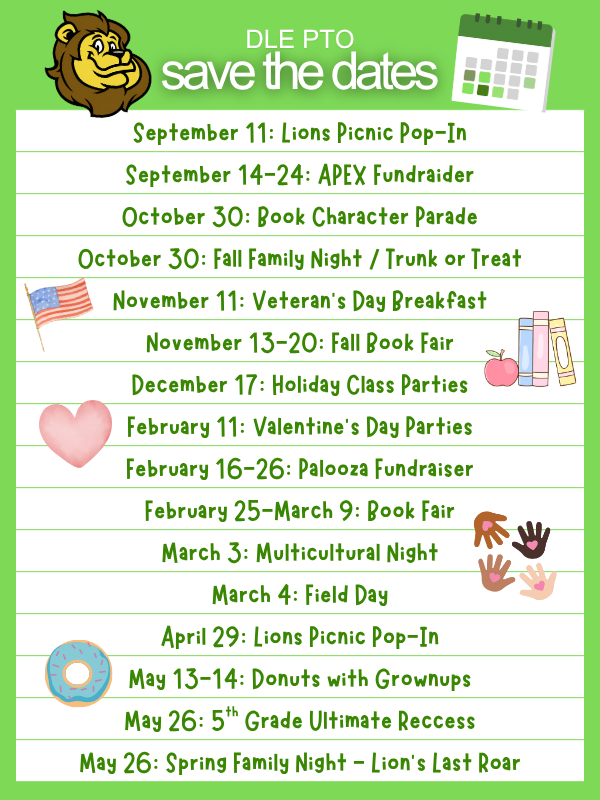 DLE PTO
save the dates

September 11: Lions Picnic Pop-In

September 14-24: APEX Fundraider

October 30: Book Character Parade

October 30: Fall Family Night / Trunk or Treat

November 11: Veteran's Day Breakfast

November 13-20: Fall Book Fair

December 17: Holiday Class Parties

February 11: Valentine's Day Parties

February 16-26: Palooza Fundraiser

February 25-March 9: Book Fair

March 3: Multicultural Night

March 4: Field Day

April 29: Lions Picnic Pop-In

May 13-14: Donuts with Grownups

May 26: $5^{th}$ Grade Ultimate Reccess

May 26: Spring Family Night - Lion's Last Roar